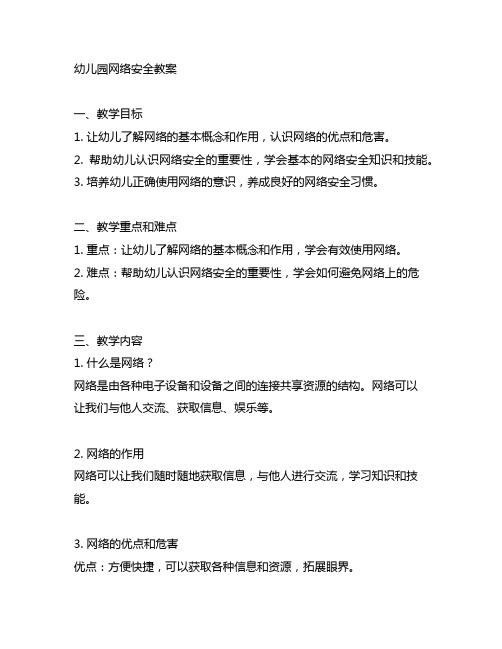 幼儿园网络安全教案

一、教学目标
1. 让幼儿了解网络的基本概念和作用，认识网络的优点和危害。
2. 帮助幼儿认识网络安全的重要性，学会基本的网络安全知识和技能。
3. 培养幼儿正确使用网络的意识，养成良好的网络安全习惯。

二、教学重点和难点
1. 重点：让幼儿了解网络的基本概念和作用，学会有效使用网络。
2. 难点：帮助幼儿认识网络安全的重要性，学会如何避免网络上的危险。

三、教学内容
1. 什么是网络？
网络是由各种电子设备和设备之间的连接共享资源的结构。网络可以让我们与他人交流、获取信息、娱乐等。

2. 网络的作用
网络可以让我们随时随地获取信息，与他人进行交流，学习知识和技能。

3. 网络的优点和危害
优点：方便快捷，可以获取各种信息和资源，拓展眼界。